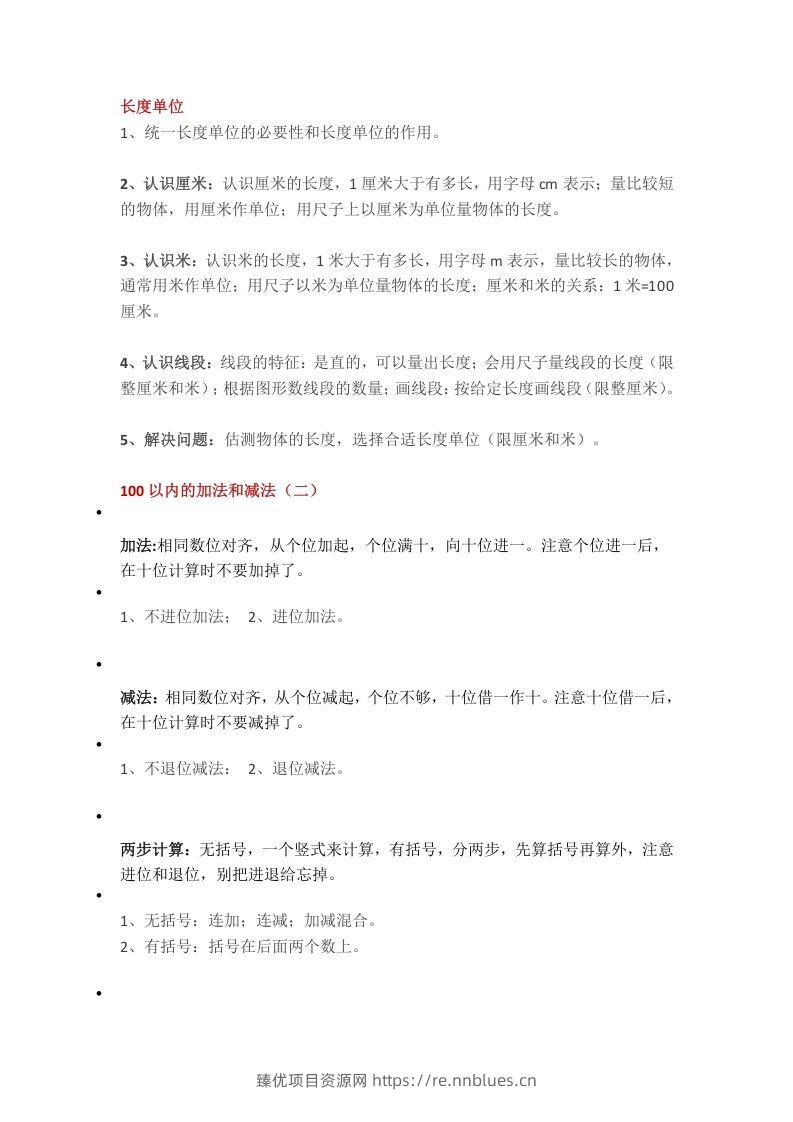 长度单位

1、统一长度单位的必要性和长度单位的作用。

2、认识厘米：认识厘米的长度，1厘米大于有多长，用字母cm表示；量比较短的物体，用厘米作单位；用尺子上以厘米为单位量物体的长度。

3、认识米：认识米的长度，1米大于有多长，用字母m表示，量比较长的物体，通常用米作单位；用尺子以米为单位量物体的长度；厘米和米的关系：1米=100厘米。

4、认识线段：线段的特征：是直的，可以量出长度；会用尺子量线段的长度（限整厘米和米）；根据图形数线段的数量；画线段：按给定长度画线段（限整厘米）。

5、解决问题：估测物体的长度，选择合适长度单位（限厘米和米）。

100以内的加法和减法（二）

• 加法:相同数位对齐，从个位加起，个位满十，向十位进一。注意个位进一后，在十位计算时不要加掉了。

• 1、不进位加法； 2、进位加法。

• 减法：相同数位对齐，从个位减起，个位不够，十位借一作十。注意十位借一后，在十位计算时不要减掉了。

• 1、不退位减法： 2、退位减法。

• 两步计算：无括号，一个竖式来计算，有括号，分两步，先算括号再算外，注意进位和退位，别把进退给忘掉。

• 1、无括号：连加；连减；加减混合。
2、有括号：括号在后面两个数上。

•

臻优项目资源网 https://re.nnblues.cn